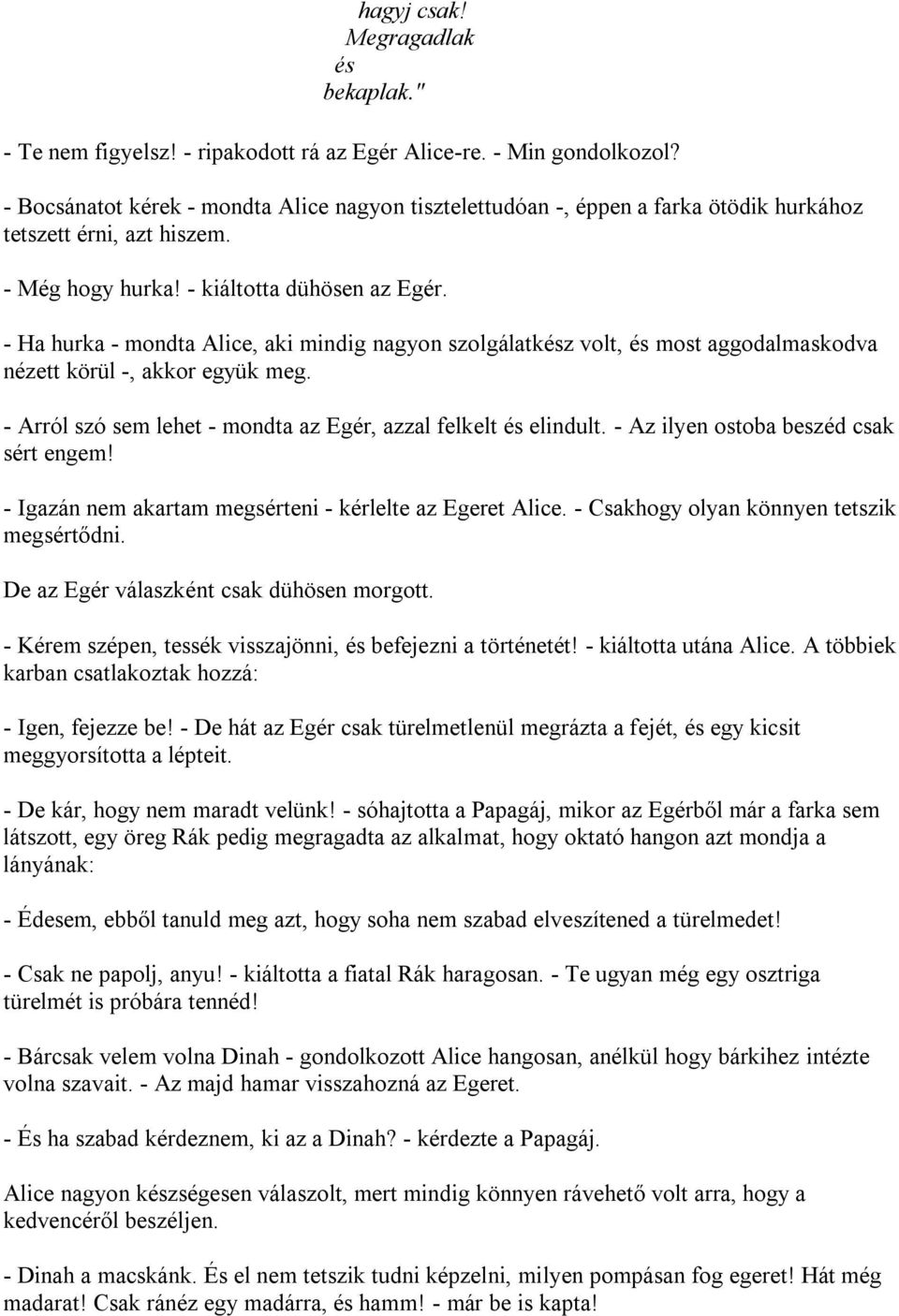 hagyj csak!
Megragadlak
és
bekaplak."

- Te nem figyelsz! - ripakodott rá az Egér Alice-re. - Min gondolkozol?

- Bocsánatot kérek - mondta Alice nagyon tisztelettudóan -, éppen a farka ötödik hurkához tetszett érni, azt hiszem.

- Még hogy hurka! - kiáltotta dühösen az Egér.

- Ha hurka - mondta Alice, aki mindig nagyon szolgálatkész volt, és most aggodalmaskodva nézett körül -, akkor együk meg.

- Arról szó sem lehet - mondta az Egér, azzal felkelt és elindult. - Az ilyen ostoba beszéd csak sért engem!

- Igazán nem akartam megsérteni - kérlelte az Egeret Alice. - Csakhogy olyan könnyen tetszik megsértődni.

De az Egér válaszként csak dühösen morgott.

- Kérem szépen, tessék visszajönni, és befejezni a történetét! - kiáltotta utána Alice. A többiek karban csatlakoztak hozzá:

- Igen, fejezze be! - De hát az Egér csak türelmetlenül megrázta a fejét, és egy kicsit meggyorsította a lépteit.

- De kár, hogy nem maradt velünk! - sóhajtotta a Papagáj, mikor az Egérből már a farka sem látszott, egy öreg Rák pedig megragadta az alkalmat, hogy oktató hangon azt mondja a lányának:

- Édesem, ebből tanuld meg azt, hogy soha nem szabad elveszítened a türelmedet!

- Csak ne papolj, anyu! - kiáltotta a fiatal Rák haragosan. - Te ugyan még egy osztriga türelmét is próbára tennéd!

- Bárcsak velem volna Dinah - gondolkozott Alice hangosan, anélkül hogy bárkihez intézte volna szavait. - Az majd hamar visszahozná az Egeret.

- És ha szabad kérdeznem, ki az a Dinah? - kérdezte a Papagáj.

Alice nagyon készségesen válaszolt, mert mindig könnyen rávehető volt arra, hogy a kedvencéről beszéljen.

- Dinah a macskánk. És el nem tetszik tudni képzelni, milyen pompásan fog egeret! Hát még madarat! Csak ránéz egy madárra, és hamm! - már be is kapta!